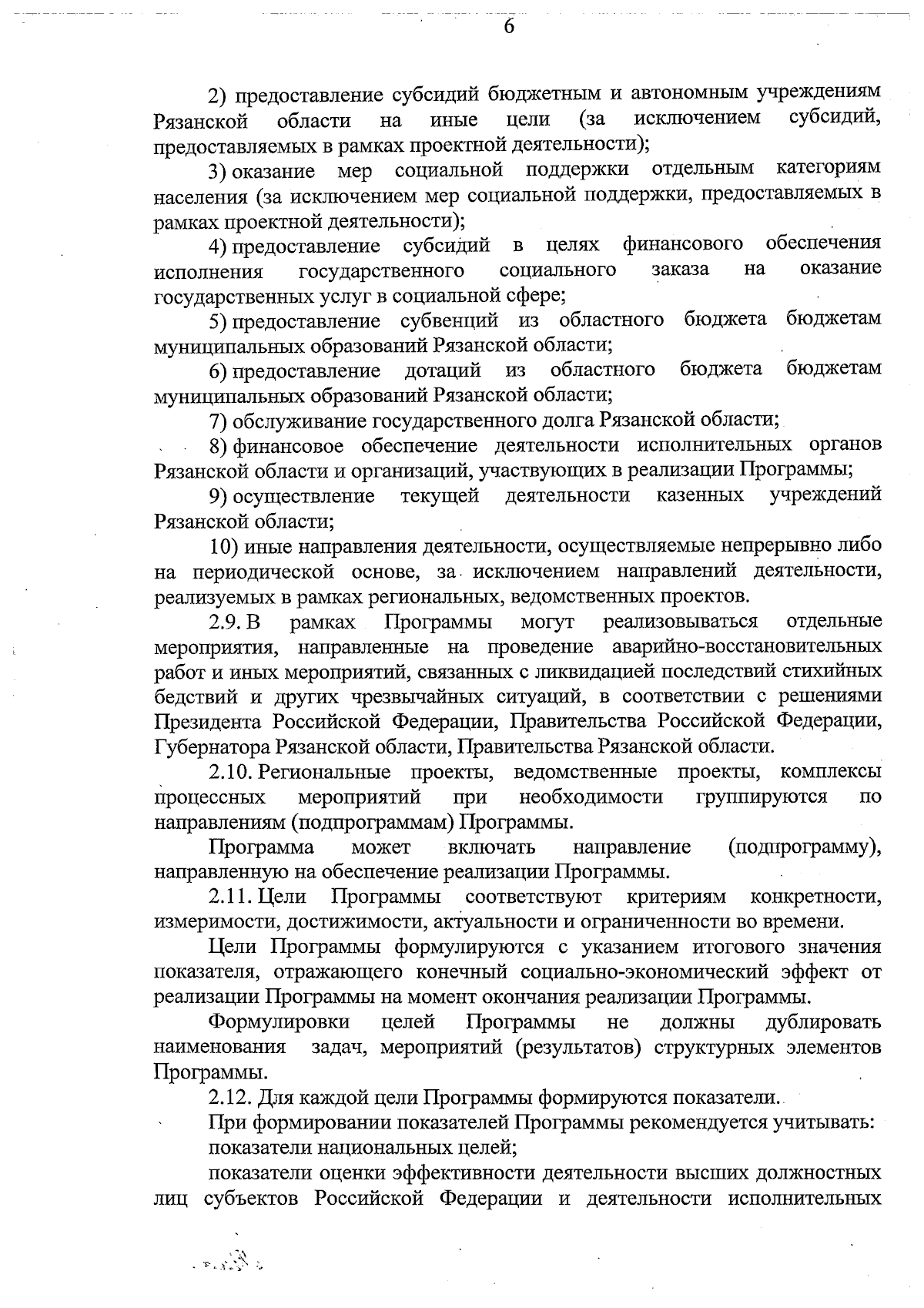 6

2) предоставление субсидий бюджетным и автономным учреждениям Рязанской области на иные цели (за исключением субсидий, предоставляемых в рамках проектной деятельности);

3) оказание мер социальной поддержки отдельным категориям населения (за исключением мер социальной поддержки, предоставляемых в рамках проектной деятельности);

4) предоставление субсидий в целях финансового обеспечения исполнения государственного социального заказа на оказание государственных услуг в социальной сфере;

5) предоставление субвенций из областного бюджета бюджетам муниципальных образований Рязанской области;

6) предоставление дотаций из областного бюджета бюджетам муниципальных образований Рязанской области;

7) обслуживание государственного долга Рязанской области;

8) финансовое обеспечение деятельности исполнительных органов Рязанской области и организаций, участвующих в реализации Программы;

9) осуществление текущей деятельности казенных учреждений Рязанской области;

10) иные направления деятельности, осуществляемые непрерывно либо на периодической основе, за исключением направлений деятельности, реализуемых в рамках региональных, ведомственных проектов.

2.9. В рамках Программы могут реализовываться отдельные мероприятия, направленные на проведение аварийно-восстановительных работ и иных мероприятий, связанных с ликвидацией последствий стихийных бедствий и других чрезвычайных ситуаций, в соответствии с решениями Президента Российской Федерации, Правительства Российской Федерации, Губернатора Рязанской области, Правительства Рязанской области.

2.10. Региональные проекты, ведомственные проекты, комплексы процессных мероприятий при необходимости группируются по направлениям (подпрограммам) Программы.

Программа может включать направление (подпрограмму), направленную на обеспечение реализации Программы.

2.11. Цели Программы соответствуют критериям конкретности, измеримости, достижимости, актуальности и ограниченности во времени.

Цели Программы формулируются с указанием итогового значения показателя, отражающего конечный социально-экономический эффект от реализации Программы на момент окончания реализации Программы.

Формулировки целей Программы не должны дублировать наименования задач, мероприятий (результатов) структурных элементов Программы.

2.12. Для каждой цели Программы формируются показатели.

При формировании показателей Программы рекомендуется учитывать:

показатели национальных целей;

показатели оценки эффективности деятельности высших должностных лиц субъектов Российской Федерации и деятельности исполнительных